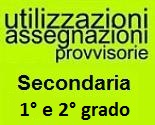 utilizzazioni
assegnazioni
provvisorie

Secondaria
1° e 2° grado